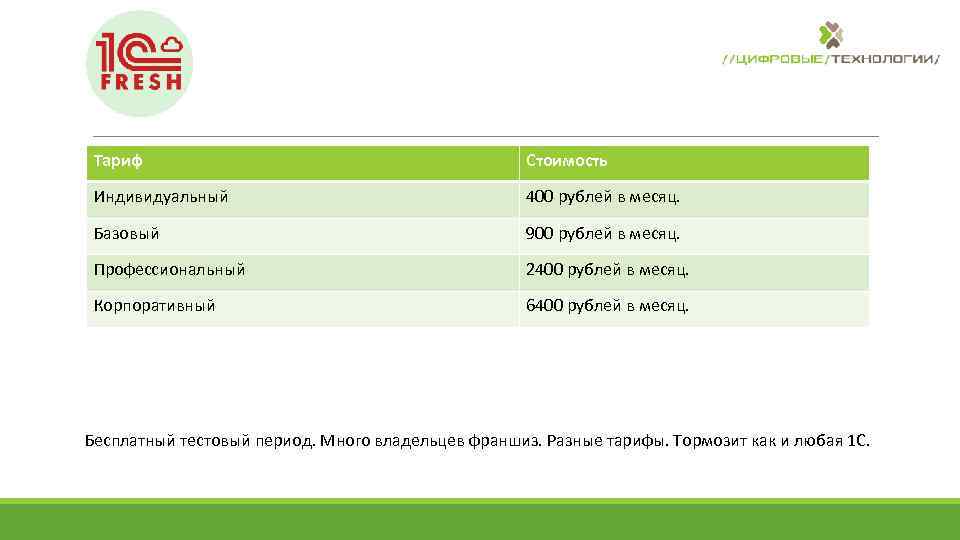 1C FRESH

//ЦИФРОВЫЕ/ТЕХНОЛОГИИ/

| Тариф | Стоимость |
|---|---|
| Индивидуальный | 400 рублей в месяц. |
| Базовый | 900 рублей в месяц. |
| Профессиональный | 2400 рублей в месяц. |
| Корпоративный | 6400 рублей в месяц. |

Бесплатный тестовый период. Много владельцев франшиз. Разные тарифы. Тормозит как и любая 1С.